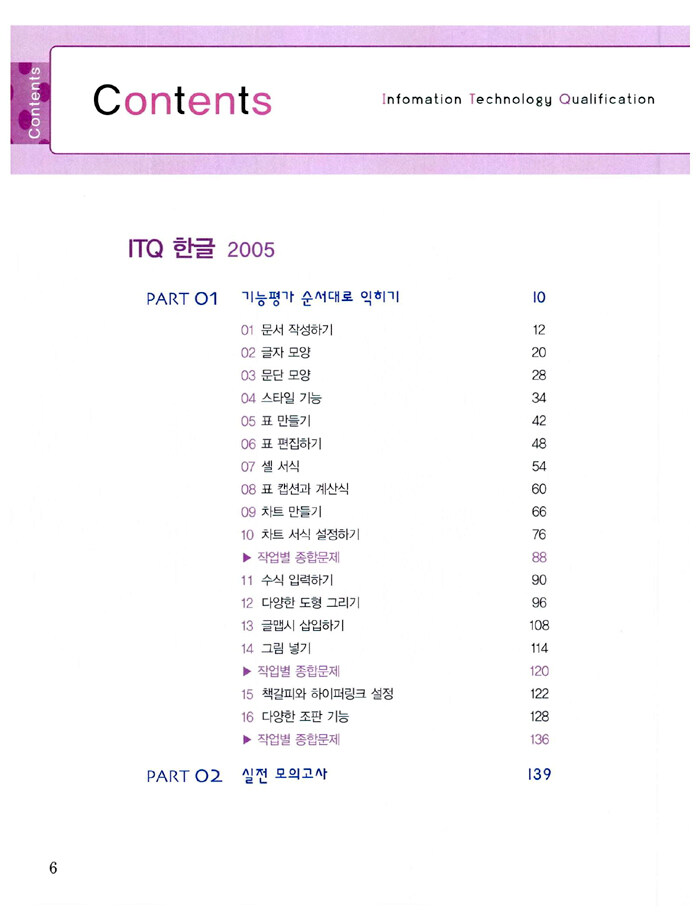 Contents

Contents

Infomation Technology Qualification

ITQ 한글 2005

PART 01 기능평가 순서대로 익히기 10

01 문서 작성하기 12
02 글자 모양 20
03 문단 모양 28
04 스타일 기능 34
05 표 만들기 42
06 표 편집하기 48
07 셀 서식 54
08 표 캡션과 계산식 60
09 차트 만들기 66
10 차트 서식 설정하기 76
▶ 작업별 종합문제 88
11 수식 입력하기 90
12 다양한 도형 그리기 96
13 글맵시 삽입하기 108
14 그림 넣기 114
▶ 작업별 종합문제 120
15 책갈피와 하이퍼링크 설정 122
16 다양한 조판 기능 128
▶ 작업별 종합문제 136

PART 02 실전 모의고사 139

6